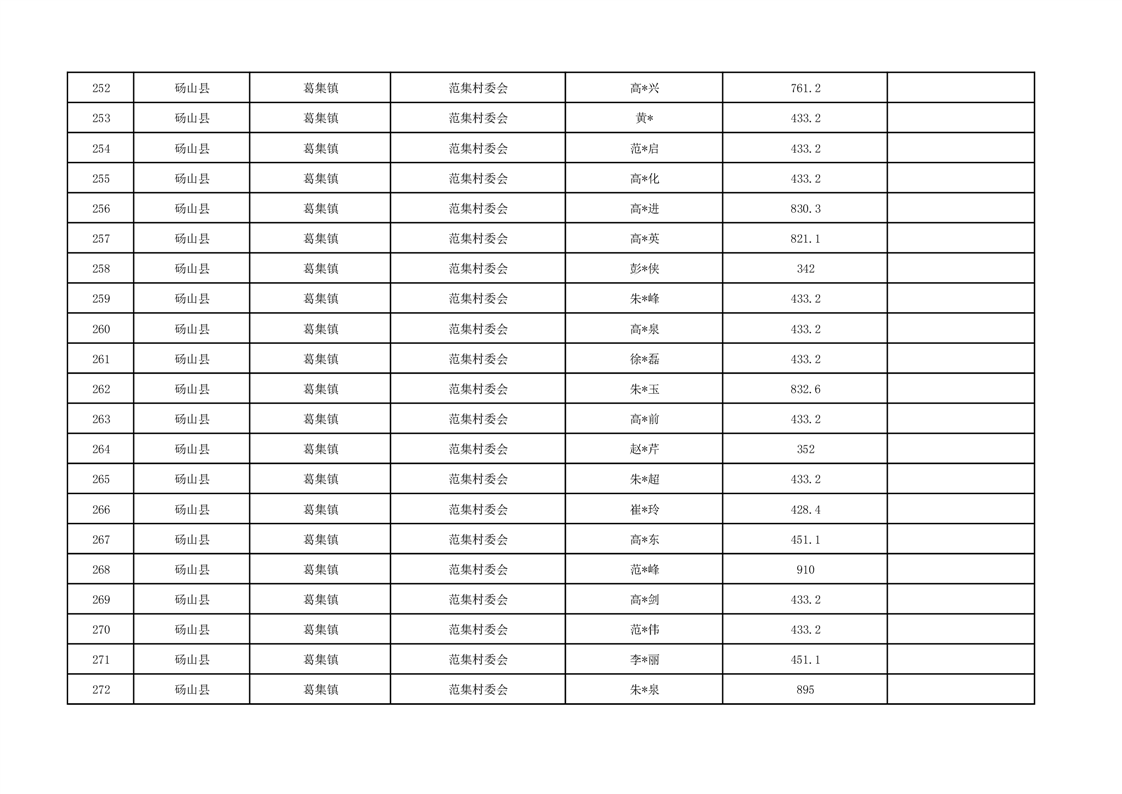 | 252 | 砀山县 | 葛集镇 | 范集村委会 | 高*兴 | 761.2 |  |
|---|---|---|---|---|---|---|
| 253 | 砀山县 | 葛集镇 | 范集村委会 | 黄* | 433.2 |  |
| 254 | 砀山县 | 葛集镇 | 范集村委会 | 范*启 | 433.2 |  |
| 255 | 砀山县 | 葛集镇 | 范集村委会 | 高*化 | 433.2 |  |
| 256 | 砀山县 | 葛集镇 | 范集村委会 | 高*进 | 830.3 |  |
| 257 | 砀山县 | 葛集镇 | 范集村委会 | 高*英 | 821.1 |  |
| 258 | 砀山县 | 葛集镇 | 范集村委会 | 彭*侠 | 342 |  |
| 259 | 砀山县 | 葛集镇 | 范集村委会 | 朱*峰 | 433.2 |  |
| 260 | 砀山县 | 葛集镇 | 范集村委会 | 高*泉 | 433.2 |  |
| 261 | 砀山县 | 葛集镇 | 范集村委会 | 徐*磊 | 433.2 |  |
| 262 | 砀山县 | 葛集镇 | 范集村委会 | 朱*玉 | 832.6 |  |
| 263 | 砀山县 | 葛集镇 | 范集村委会 | 高*前 | 433.2 |  |
| 264 | 砀山县 | 葛集镇 | 范集村委会 | 赵*芹 | 352 |  |
| 265 | 砀山县 | 葛集镇 | 范集村委会 | 朱*超 | 433.2 |  |
| 266 | 砀山县 | 葛集镇 | 范集村委会 | 崔*玲 | 428.4 |  |
| 267 | 砀山县 | 葛集镇 | 范集村委会 | 高*东 | 451.1 |  |
| 268 | 砀山县 | 葛集镇 | 范集村委会 | 范*峰 | 910 |  |
| 269 | 砀山县 | 葛集镇 | 范集村委会 | 高*剑 | 433.2 |  |
| 270 | 砀山县 | 葛集镇 | 范集村委会 | 范*伟 | 433.2 |  |
| 271 | 砀山县 | 葛集镇 | 范集村委会 | 李*丽 | 451.1 |  |
| 272 | 砀山县 | 葛集镇 | 范集村委会 | 朱*泉 | 895 |  |